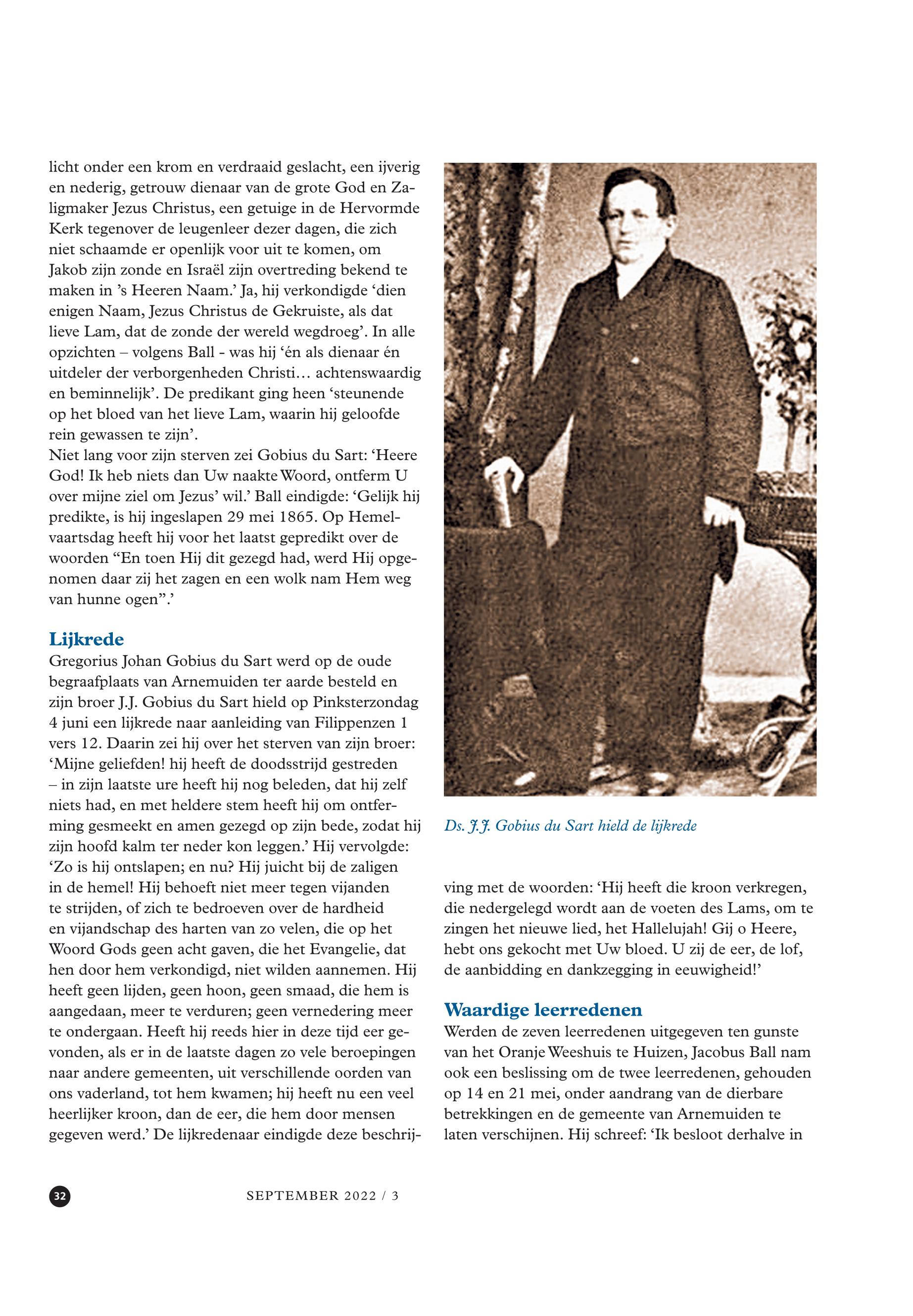 licht onder een krom en verdraaid geslacht, een ijverig en nederig, getrouw dienaar van de grote God en Zaligmaker Jezus Christus, een getuige in de Hervormde Kerk tegenover de leugenleer dezer dagen, die zich niet schaamde er openlijk voor uit te komen, om Jakob zijn zonde en Israël zijn overtreding bekend te maken in 's Heeren Naam.' Ja, hij verkondigde 'dien enigen Naam, Jezus Christus de Gekruiste, als dat lieve Lam, dat de zonde der wereld wegdroeg'. In alle opzichten – volgens Ball - was hij 'én als dienaar én uitdeler der verborgenheden Christi… achtenswaardig en beminnelijk'. De predikant ging heen 'steunende op het bloed van het lieve Lam, waarin hij geloofde rein gewassen te zijn'.
Niet lang voor zijn sterven zei Gobius du Sart: 'Heere God! Ik heb niets dan Uw naakte Woord, ontferm U over mijne ziel om Jezus' wil.' Ball eindigde: 'Gelijk hij predikte, is hij ingeslapen 29 mei 1865. Op Hemelvaartsdag heeft hij voor het laatst gepredikt over de woorden "En toen Hij dit gezegd had, werd Hij opgenomen daar zij het zagen en een wolk nam Hem weg van hunne ogen".'

Lijkrede
Gregorius Johan Gobius du Sart werd op de oude begraafplaats van Arnemuiden ter aarde besteld en zijn broer J.J. Gobius du Sart hield op Pinksterzondag 4 juni een lijkrede naar aanleiding van Filippenzen 1 vers 12. Daarin zei hij over het sterven van zijn broer: 'Mijne geliefden! hij heeft de doodsstrijd gestreden – in zijn laatste ure heeft hij nog beleden, dat hij zelf niets had, en met heldere stem heeft hij om ontferming gesmeekt en amen gezegd op zijn bede, zodat hij zijn hoofd kalm ter neder kon leggen.' Hij vervolgde: 'Zo is hij ontslapen; en nu? Hij juicht bij de zaligen in de hemel! Hij behoeft niet meer tegen vijanden te strijden, of zich te bedroeven over de hardheid en vijandschap des harten van zo velen, die op het Woord Gods geen acht gaven, die het Evangelie, dat hen door hem verkondigd, niet wilden aannemen. Hij heeft geen lijden, geen hoon, geen smaad, die hem is aangedaan, meer te verduren; geen vernedering meer te ondergaan. Heeft hij reeds hier in deze tijd eer gevonden, als er in de laatste dagen zo vele beroepingen naar andere gemeenten, uit verschillende oorden van ons vaderland, tot hem kwamen; hij heeft nu een veel heerlijker kroon, dan de eer, die hem door mensen gegeven werd.' De lijkredenaar eindigde deze beschrijving met de woorden: 'Hij heeft die kroon verkregen, die nedergelegd wordt aan de voeten des Lams, om te zingen het nieuwe lied, het Hallelujah! Gij o Heere, hebt ons gekocht met Uw bloed. U zij de eer, de lof, de aanbidding en dankzegging in eeuwigheid!'

Ds. J.J. Gobius du Sart hield de lijkrede

Waardige leerredenen
Werden de zeven leerredenen uitgegeven ten gunste van het Oranje Weeshuis te Huizen, Jacobus Ball nam ook een beslissing om de twee leerredenen, gehouden op 14 en 21 mei, onder aandrang van de dierbare betrekkingen en de gemeente van Arnemuiden te laten verschijnen. Hij schreef: 'Ik besloot derhalve in

32

SEPTEMBER 2022 / 3